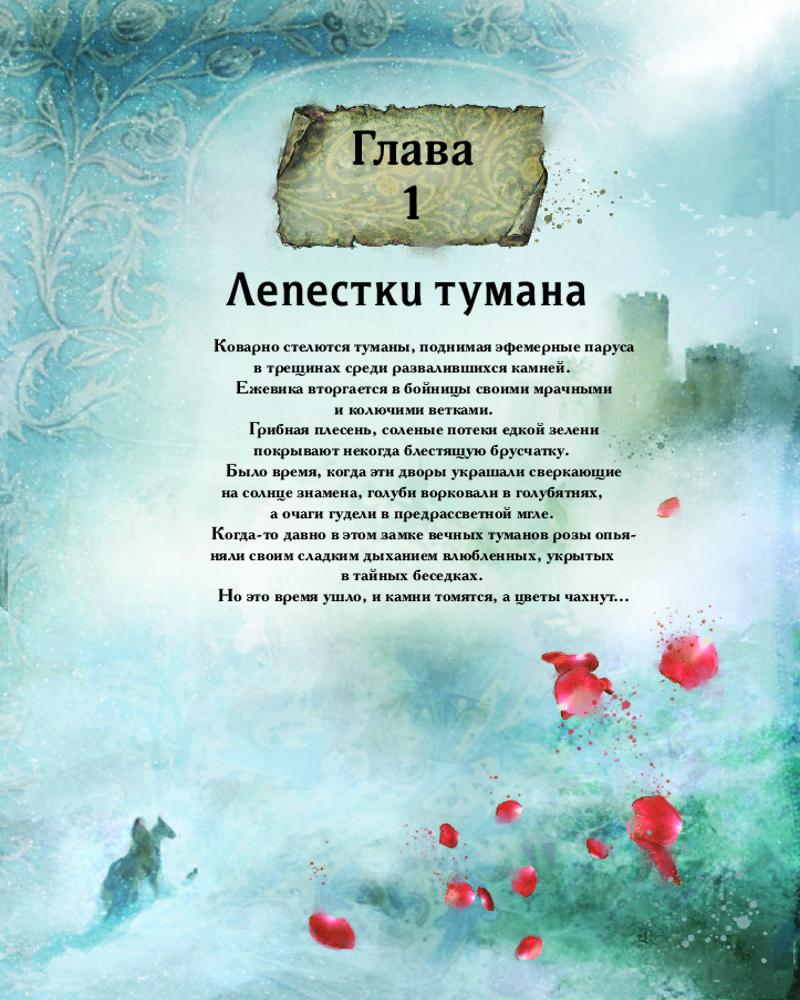 Глава
1

Лепестки тумана

Коварно стелются туманы, поднимая эфемерные паруса
в трещинах среди развалившихся камней.
Ежевика вторгается в бойницы своими мрачными
и колючими ветками.
Грибная плесень, соленые потеки едкой зелени
покрывают некогда блестящую брусчатку.
Было время, когда эти дворы украшали сверкающие
на солнце знамена, голуби ворковали в голубятнях,
а очаги гудели в предрассветной мгле.
Когда-то давно в этом замке вечных туманов розы опьяняли своим сладким дыханием влюбленных, укрытых
в тайных беседках.
Но это время ушло, и камни томятся, а цветы чахнут...